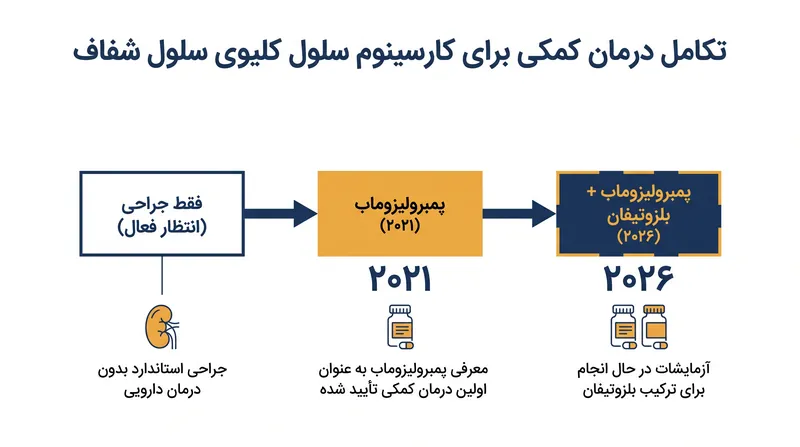 تکامل درمان کمکی برای کارسینوم سلول کلیوی سلول شفاف

فقط جراحی
(انتظار فعال)

پمبرولیزوماب
(۲۰۲۱)

پمبرولیزوماب +
بلزوتیفان
(۲۰۲۶)

۲۰۲۱

۲۰۲۶

جراحی استاندارد بدون درمان دارویی

معرفی پمبرولیزوماب به عنوان اولین درمان کمکی تأیید شده

آزمایشات در حال انجام برای ترکیب بلزوتیفان